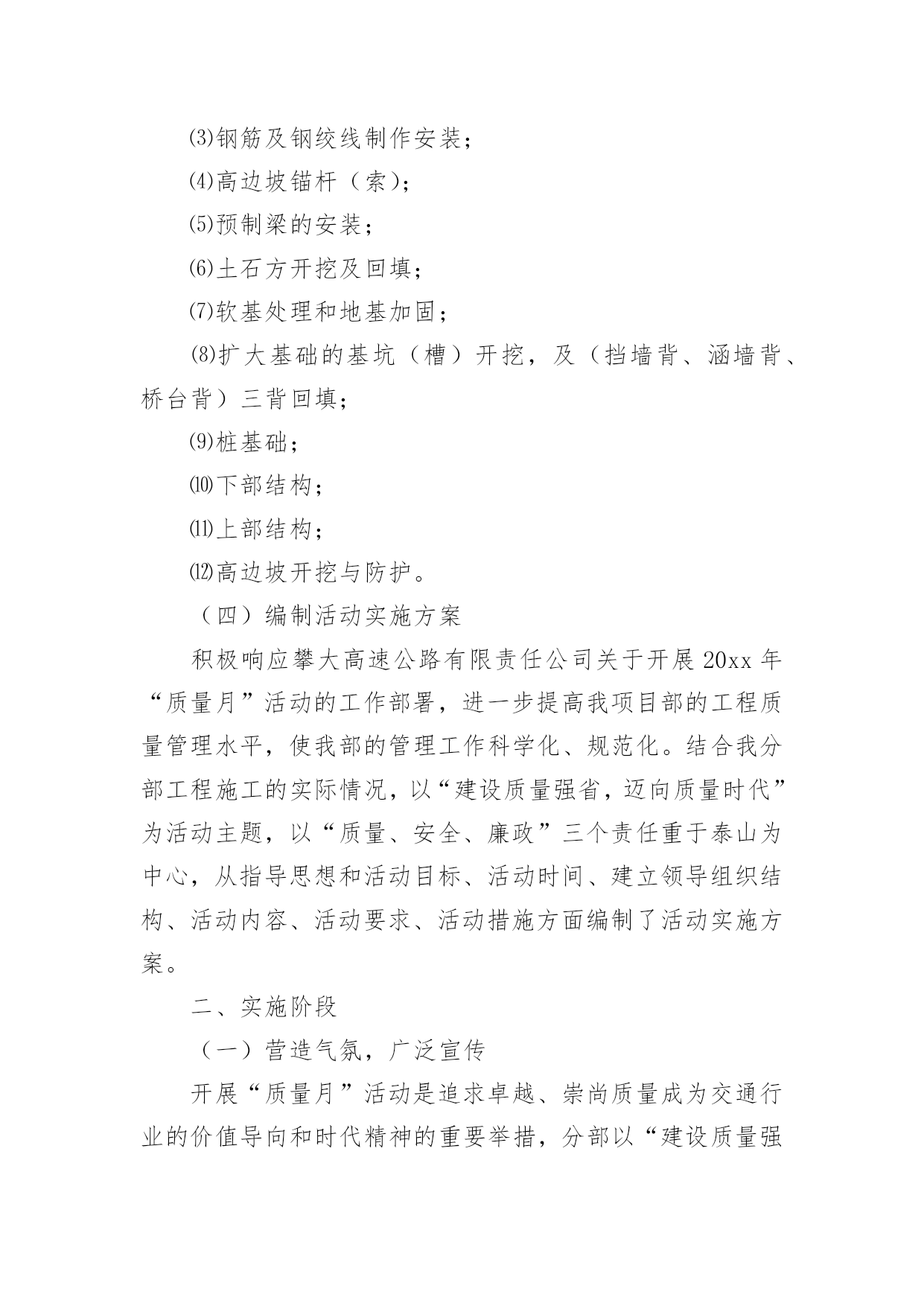 ⑶钢筋及钢绞线制作安装；

⑷高边坡锚杆（索）；

⑸预制梁的安装；

⑹土石方开挖及回填；

⑺软基处理和地基加固；

⑻扩大基础的基坑（槽）开挖，及（挡墙背、涵墙背、桥台背）三背回填；

⑼桩基础；

⑽下部结构；

⑾上部结构；

⑿高边坡开挖与防护。

（四）编制活动实施方案

积极响应攀大高速公路有限责任公司关于开展20xx年“质量月”活动的工作部署，进一步提高我项目部的工程质量管理水平，使我部的管理工作科学化、规范化。结合我分部工程施工的实际情况，以“建设质量强省，迈向质量时代”为活动主题，以“质量、安全、廉政”三个责任重于泰山为中心，从指导思想和活动目标、活动时间、建立领导组织结构、活动内容、活动要求、活动措施方面编制了活动实施方案。

二、实施阶段

（一）营造气氛，广泛宣传

开展“质量月”活动是追求卓越、崇尚质量成为交通行业的价值导向和时代精神的重要举措，分部以“建设质量强